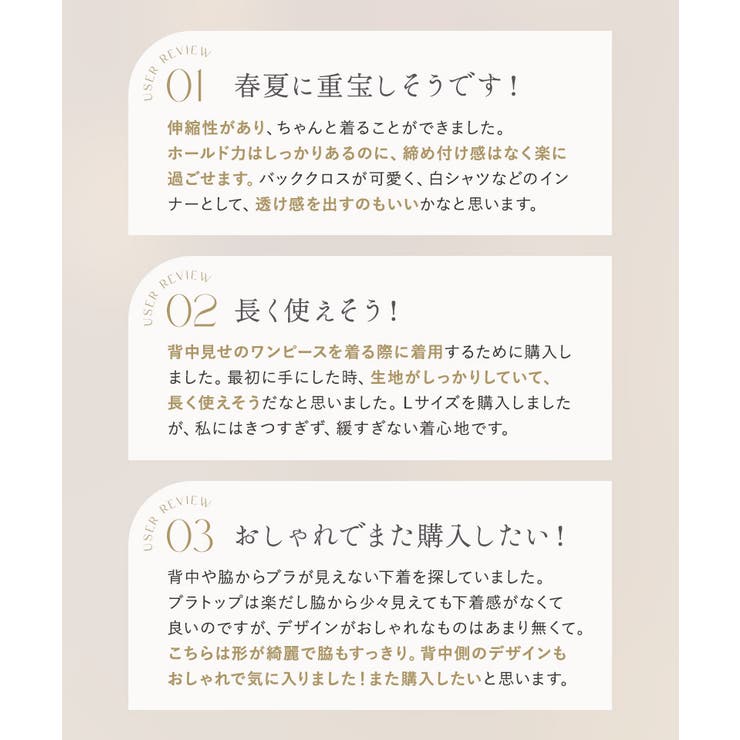 USER REVIEW

01 春夏に重宝しそうです！

伸縮性があり、ちゃんと着ることができました。ホールド力はしっかりあるのに、締め付け感はなく楽に過ごせます。バッククロスが可愛く、白シャツなどのインナーとして、透け感を出すのもいいかなと思います。

USER REVIEW

02 長く使えそう！

背中見せのワンピースを着る際に着用するために購入しました。最初に手にした時、生地がしっかりしていて、長く使えそうだなと思いました。Lサイズを購入しましたが、私にはきつすぎず、緩すぎない着心地です。

USER REVIEW

03 おしゃれでまた購入したい！

背中や脇からブラが見えない下着を探していました。ブラトップは楽だし脇から少々見えても下着感がなくて良いのですが、デザインがおしゃれなものはあまり無くて。こちらは形が綺麗で脇もすっきり。背中側のデザインもおしゃれで気に入りました！また購入したいと思います。